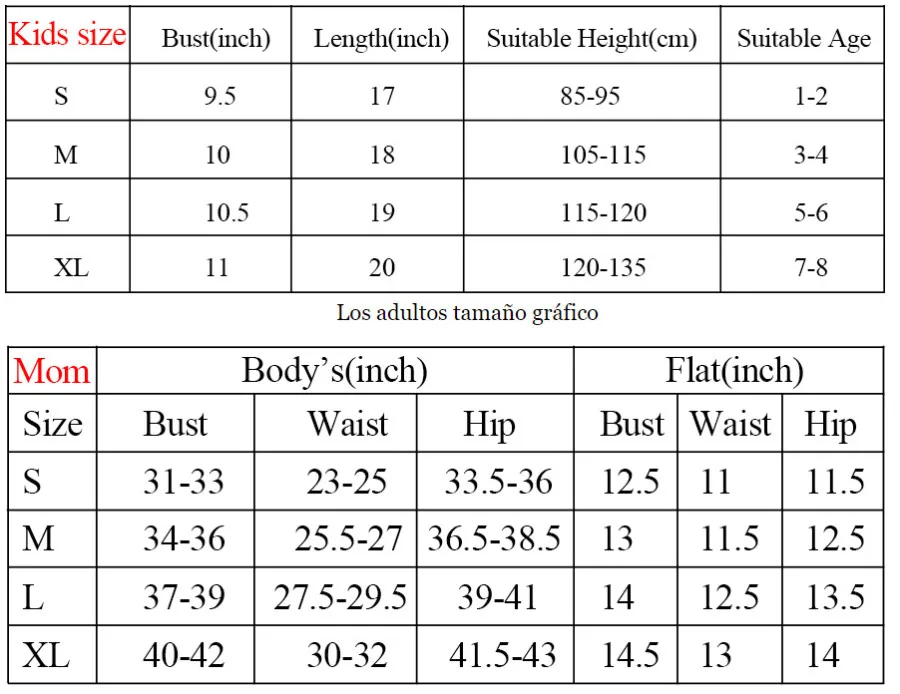 | Kids size | Bust(inch) | Length(inch) | Suitable Height(cm) | Suitable Age |
|---|---|---|---|---|
| S | 9.5 | 17 | 85-95 | 1-2 |
| M | 10 | 18 | 105-115 | 3-4 |
| L | 10.5 | 19 | 115-120 | 5-6 |
| XL | 11 | 20 | 120-135 | 7-8 |

Los adultos tamaño gráfico

| Mom | Body's(inch) | | | Flat(inch) | | |
|---|---|---|---|---|---|---|
| Size | Bust | Waist | Hip | Bust | Waist | Hip |
| S | 31-33 | 23-25 | 33.5-36 | 12.5 | 11 | 11.5 |
| M | 34-36 | 25.5-27 | 36.5-38.5 | 13 | 11.5 | 12.5 |
| L | 37-39 | 27.5-29.5 | 39-41 | 14 | 12.5 | 13.5 |
| XL | 40-42 | 30-32 | 41.5-43 | 14.5 | 13 | 14 |